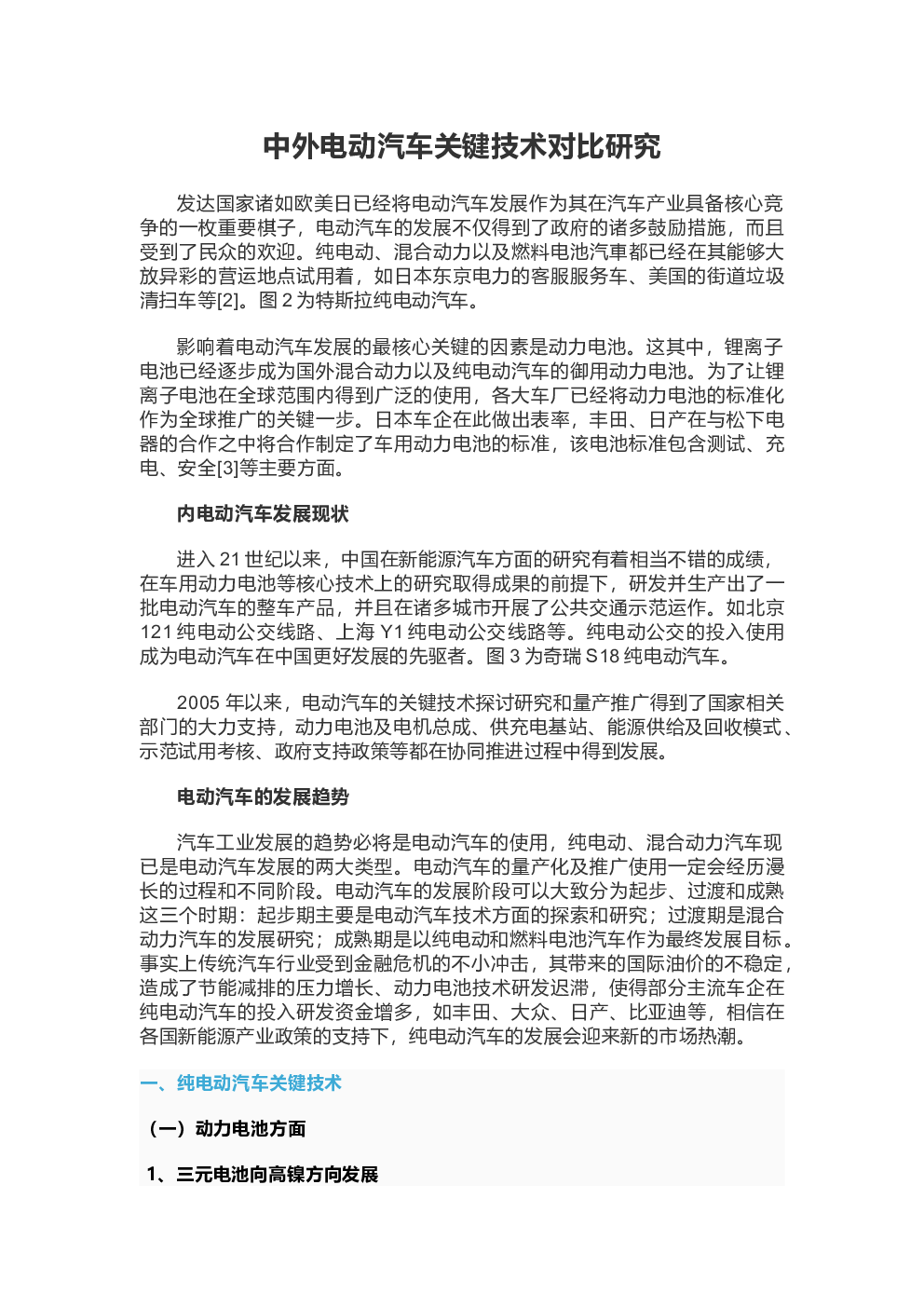 中外电动汽车关键技术对比研究

发达国家诸如欧美日已经将电动汽车发展作为其在汽车产业具备核心竞争的一枚重要棋子，电动汽车的发展不仅得到了政府的诸多鼓励措施，而且受到了民众的欢迎。纯电动、混合动力以及燃料电池汽車都已经在其能够大放异彩的营运地点试用着，如日本东京电力的客服服务车、美国的街道垃圾清扫车等[2]。图 2 为特斯拉纯电动汽车。

影响着电动汽车发展的最核心关键的因素是动力电池。这其中，锂离子电池已经逐步成为国外混合动力以及纯电动汽车的御用动力电池。为了让锂离子电池在全球范围内得到广泛的使用，各大车厂已经将动力电池的标准化作为全球推广的关键一步。日本车企在此做出表率，丰田、日产在与松下电器的合作之中将合作制定了车用动力电池的标准，该电池标准包含测试、充电、安全[3]等主要方面。

内电动汽车发展现状

进入 21 世纪以来，中国在新能源汽车方面的研究有着相当不错的成绩，在车用动力电池等核心技术上的研究取得成果的前提下，研发并生产出了一批电动汽车的整车产品，并且在诸多城市开展了公共交通示范运作。如北京 121 纯电动公交线路、上海 Y1 纯电动公交线路等。纯电动公交的投入使用成为电动汽车在中国更好发展的先驱者。图 3 为奇瑞 S18 纯电动汽车。

2005 年以来，电动汽车的关键技术探讨研究和量产推广得到了国家相关部门的大力支持，动力电池及电机总成、供充电基站、能源供给及回收模式、示范试用考核、政府支持政策等都在协同推进过程中得到发展。

电动汽车的发展趋势

汽车工业发展的趋势必将是电动汽车的使用，纯电动、混合动力汽车现已是电动汽车发展的两大类型。电动汽车的量产化及推广使用一定会经历漫长的过程和不同阶段。电动汽车的发展阶段可以大致分为起步、过渡和成熟这三个时期：起步期主要是电动汽车技术方面的探索和研究；过渡期是混合动力汽车的发展研究；成熟期是以纯电动和燃料电池汽车作为最终发展目标。事实上传统汽车行业受到金融危机的不小冲击，其带来的国际油价的不稳定，造成了节能减排的压力增长、动力电池技术研发迟滞，使得部分主流车企在纯电动汽车的投入研发资金增多，如丰田、大众、日产、比亚迪等，相信在各国新能源产业政策的支持下，纯电动汽车的发展会迎来新的市场热潮。

一、纯电动汽车关键技术

（一）动力电池方面

1、三元电池向高镍方向发展